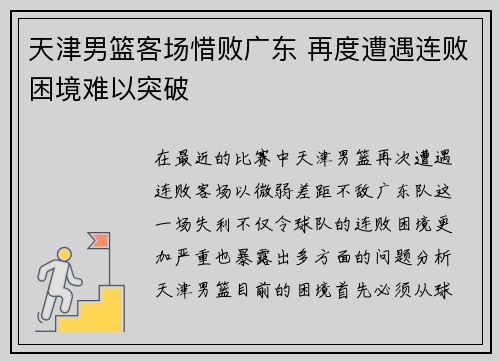 天津男篮客场惜败广东 再度遭遇连败困境难以突破

在最近的比赛中天津男篮再次遭遇连败客场以微弱差距不敌广东队这一场失利不仅令球队的连败困境更加严重也暴露出多方面的问题分析天津男篮目前的困境首先必须从球